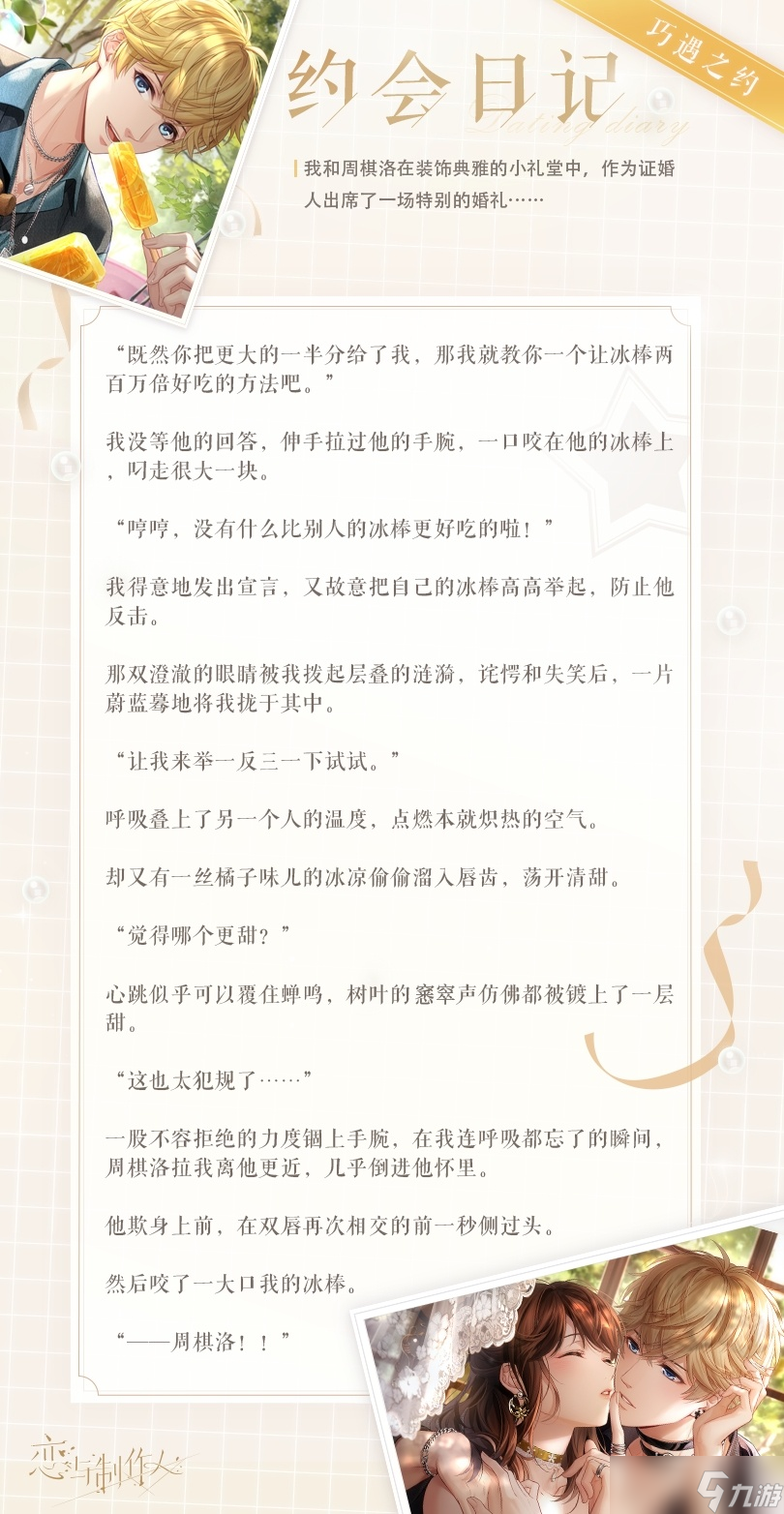 巧遇之约

约会日记

Dating diary

我和周棋洛在装饰典雅的小礼堂中，作为证婚人出席了一场特别的婚礼……

“既然你把更大的一半分给了我，那我就教你一个让冰棒两百万倍好吃的方法吧。”

我没等他的回答，伸手拉过他的手腕，一口咬在他的冰棒上，叼走很大一块。

“哼哼，没有什么比别人的冰棒更好吃的啦！”

我得意地发出宣言，又故意把自己的冰棒高高举起，防止他反击。

那双澄澈的眼睛被我拨起层叠的涟漪，诧愕和失笑后，一片蔚蓝蓦地将我拢于其中。

“让我来举一反三一下试试。”

呼吸叠上了另一个人的温度，点燃本就炽热的空气。

却又有一丝橘子味儿的冰凉偷偷溜入唇齿，荡开清甜。

“觉得哪个更甜？”

心跳似乎可以覆住蝉鸣，树叶的窸窣声仿佛都被镀上了一层甜。

“这也太犯规了……”

一股不容拒绝的力度锢上手腕，在我连呼吸都忘了的瞬间，周棋洛拉我离他更近，几乎倒进他怀里。

他欺身上前，在双唇再次相交的前一秒侧过头。

然后咬了一大口我的冰棒。

“——周棋洛！！”

恋与制作人

九游